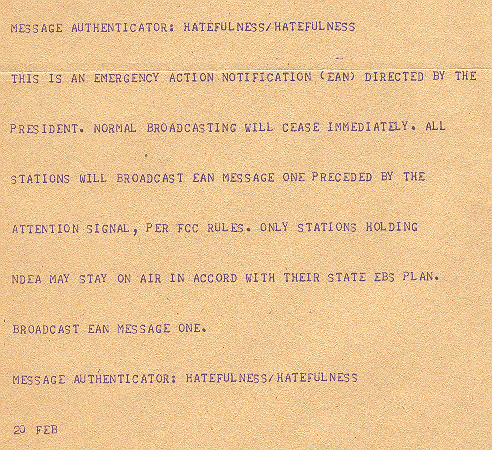 MESSAGE AUTHENTICATOR: HATEFULNESS/HATEFULNESS

THIS IS AN EMERGENCY ACTION NOTIFICATION (EAN) DIRECTED BY THE PRESIDENT. NORMAL BROADCASTING WILL CEASE IMMEDIATELY. ALL STATIONS WILL BROADCAST EAN MESSAGE ONE PRECEDED BY THE ATTENTION SIGNAL, PER FCC RULES. ONLY STATIONS HOLDING NDEA MAY STAY ON AIR IN ACCORD WITH THEIR STATE EBS PLAN.

BROADCAST EAN MESSAGE ONE.

MESSAGE AUTHENTICATOR: HATEFULNESS/HATEFULNESS

20 FEB